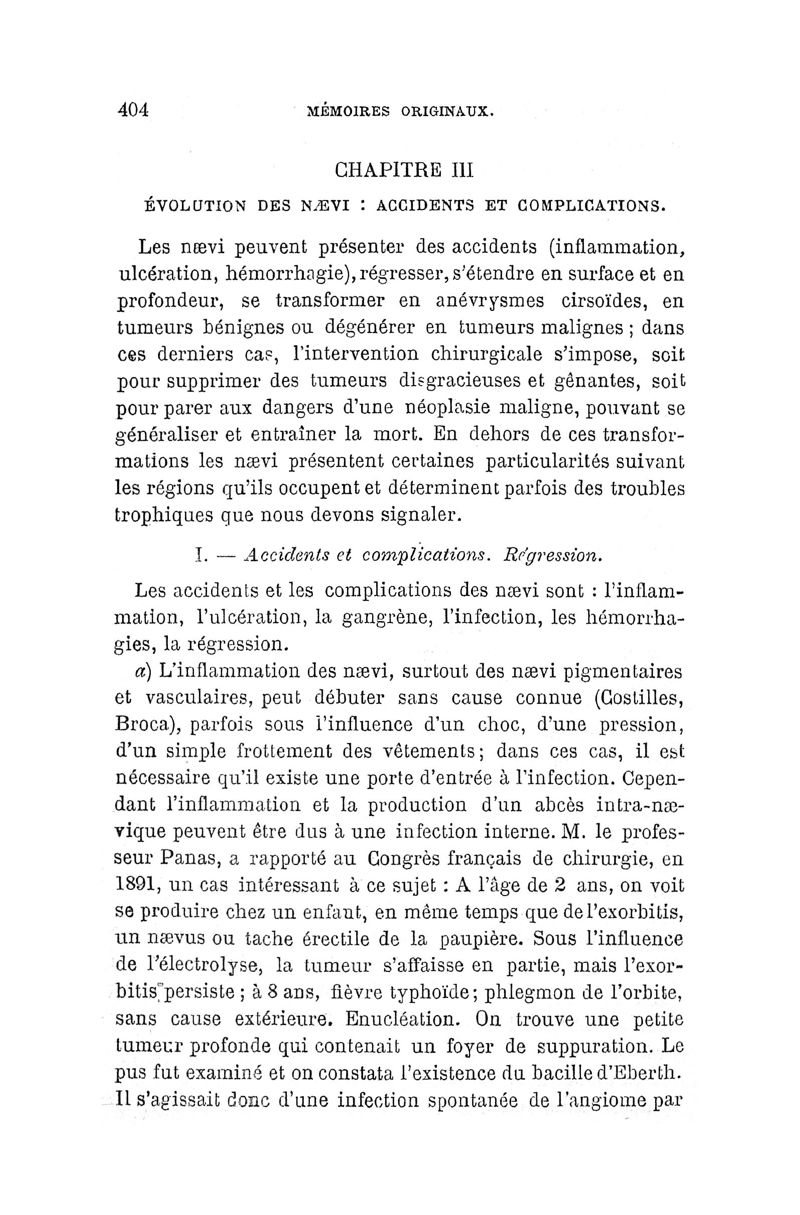 404 MÉMOIRES ORIGINAUX.

CHAPITRE III

ÉVOLUTION DES NÆVI : ACCIDENTS ET COMPLICATIONS.

Les nævi peuvent présenter des accidents (inflammation, ulcération, hémorrhagie), régresser, s'étendre en surface et en profondeur, se transformer en anévrysmes cirsoïdes, en tumeurs bénignes ou dégénérer en tumeurs malignes ; dans ces derniers cas, l'intervention chirurgicale s'impose, soit pour supprimer des tumeurs disgracieuses et gênantes, soit pour parer aux dangers d'une néoplasie maligne, pouvant se généraliser et entraîner la mort. En dehors de ces transformations les nævi présentent certaines particularités suivant les régions qu'ils occupent et déterminent parfois des troubles trophiques que nous devons signaler.

I. — Accidents et complications. Régression.

Les accidents et les complications des nævi sont : l'inflammation, l'ulcération, la gangrène, l'infection, les hémorrhagies, la régression.

a) L'inflammation des nævi, surtout des nævi pigmentaires et vasculaires, peut débuter sans cause connue (Costilles, Broca), parfois sous l'influence d'un choc, d'une pression, d'un simple frottement des vêtements; dans ces cas, il est nécessaire qu'il existe une porte d'entrée à l'infection. Cependant l'inflammation et la production d'un abcès intra-nævique peuvent être dus à une infection interne. M. le professeur Panas, a rapporté au Congrès français de chirurgie, en 1891, un cas intéressant à ce sujet : A l'âge de 2 ans, on voit se produire chez un enfant, en même temps que de l'exorbitis, un nævus ou tache érectile de la paupière. Sous l'influence de l'électrolyse, la tumeur s'affaisse en partie, mais l'exorbitis persiste ; à 8 ans, fièvre typhoïde; phlegmon de l'orbite, sans cause extérieure. Enucléation. On trouve une petite tumeur profonde qui contenait un foyer de suppuration. Le pus fut examiné et on constata l'existence du bacille d'Eberth. Il s'agissait donc d'une infection spontanée de l'angiome par